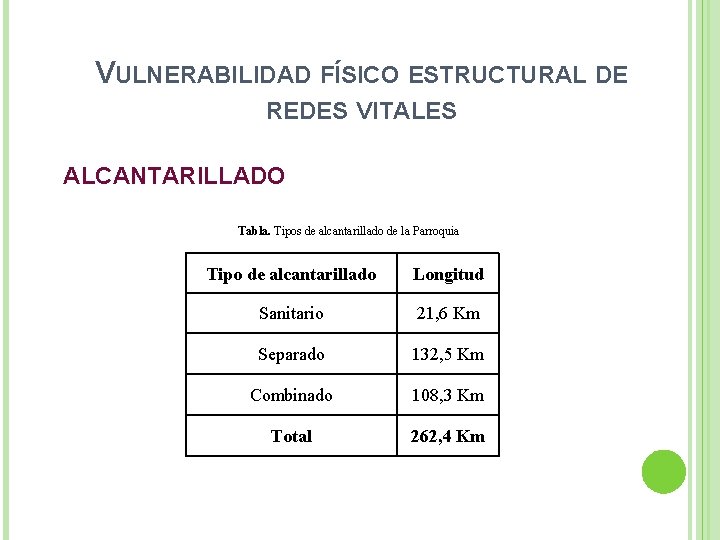 VULNERABILIDAD FÍSICO ESTRUCTURAL DE REDES VITALES

ALCANTARILLADO

Tabla. Tipos de alcantarillado de la Parroquia

| Tipo de alcantarillado | Longitud |
|---|---|
| Sanitario | 21,6 Km |
| Separado | 132,5 Km |
| Combinado | 108,3 Km |
| Total | 262,4 Km |